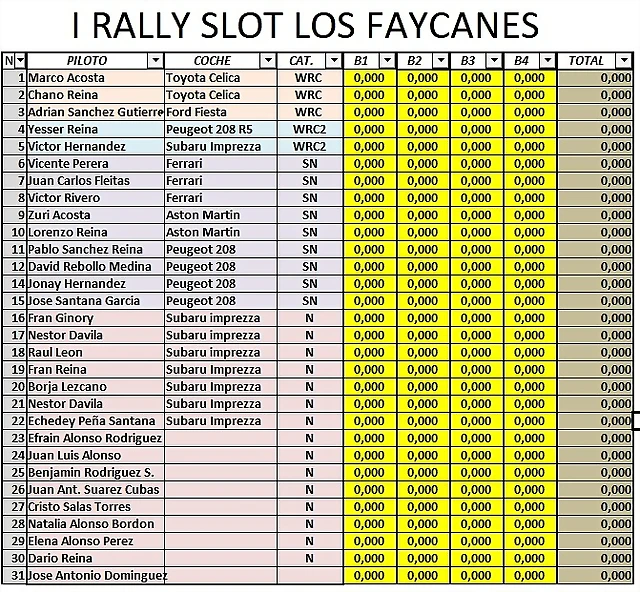 I RALLY SLOT LOS FAYCANES

| N | PILOTO | COCHE | CAT. | B1 | B2 | B3 | B4 | TOTAL |
|---|---|---|---|---|---|---|---|---|
| 1 | Marco Acosta | Toyota Celica | WRC | 0,000 | 0,000 | 0,000 | 0,000 | 0,000 |
| 2 | Chano Reina | Toyota Celica | WRC | 0,000 | 0,000 | 0,000 | 0,000 | 0,000 |
| 3 | Adrian Sanchez Gutierre | Ford Fiesta | WRC | 0,000 | 0,000 | 0,000 | 0,000 | 0,000 |
| 4 | Yesser Reina | Peugeot 208 R5 | WRC2 | 0,000 | 0,000 | 0,000 | 0,000 | 0,000 |
| 5 | Victor Hernandez | Subaru Imprezza | WRC2 | 0,000 | 0,000 | 0,000 | 0,000 | 0,000 |
| 6 | Vicente Perera | Ferrari | SN | 0,000 | 0,000 | 0,000 | 0,000 | 0,000 |
| 7 | Juan Carlos Fleitas | Ferrari | SN | 0,000 | 0,000 | 0,000 | 0,000 | 0,000 |
| 8 | Victor Rivero | Ferrari | SN | 0,000 | 0,000 | 0,000 | 0,000 | 0,000 |
| 9 | Zuri Acosta | Aston Martin | SN | 0,000 | 0,000 | 0,000 | 0,000 | 0,000 |
| 10 | Lorenzo Reina | Aston Martin | SN | 0,000 | 0,000 | 0,000 | 0,000 | 0,000 |
| 11 | Pablo Sanchez Reina | Peugeot 208 | SN | 0,000 | 0,000 | 0,000 | 0,000 | 0,000 |
| 12 | David Rebollo Medina | Peugeot 208 | SN | 0,000 | 0,000 | 0,000 | 0,000 | 0,000 |
| 14 | Jonay Hernandez | Peugeot 208 | SN | 0,000 | 0,000 | 0,000 | 0,000 | 0,000 |
| 15 | Jose Santana Garcia | Peugeot 208 | SN | 0,000 | 0,000 | 0,000 | 0,000 | 0,000 |
| 16 | Fran Ginory | Subaru imprezza | N | 0,000 | 0,000 | 0,000 | 0,000 | 0,000 |
| 17 | Nestor Davila | Subaru imprezza | N | 0,000 | 0,000 | 0,000 | 0,000 | 0,000 |
| 18 | Raul Leon | Subaru imprezza | N | 0,000 | 0,000 | 0,000 | 0,000 | 0,000 |
| 19 | Fran Reina | Subaru Imprezza | N | 0,000 | 0,000 | 0,000 | 0,000 | 0,000 |
| 20 | Borja Lezcano | Subaru Imprezza | N | 0,000 | 0,000 | 0,000 | 0,000 | 0,000 |
| 21 | Nestor Davila | Subaru Imprezza | N | 0,000 | 0,000 | 0,000 | 0,000 | 0,000 |
| 22 | Echedey Peña Santana | Subaru Imprezza | N | 0,000 | 0,000 | 0,000 | 0,000 | 0,000 |
| 23 | Efrain Alonso Rodriguez |  | N | 0,000 | 0,000 | 0,000 | 0,000 | 0,000 |
| 24 | Juan Luis Alonso |  | N | 0,000 | 0,000 | 0,000 | 0,000 | 0,000 |
| 25 | Benjamin Rodriguez S. |  | N | 0,000 | 0,000 | 0,000 | 0,000 | 0,000 |
| 26 | Juan Ant. Suarez Cubas |  | N | 0,000 | 0,000 | 0,000 | 0,000 | 0,000 |
| 27 | Cristo Salas Torres |  | N | 0,000 | 0,000 | 0,000 | 0,000 | 0,000 |
| 28 | Natalia Alonso Bordon |  | N | 0,000 | 0,000 | 0,000 | 0,000 | 0,000 |
| 29 | Elena Alonso Perez |  | N | 0,000 | 0,000 | 0,000 | 0,000 | 0,000 |
| 30 | Dario Reina |  | N | 0,000 | 0,000 | 0,000 | 0,000 | 0,000 |
| 31 | Jose Antonio Dominguez |  |  | 0,000 | 0,000 | 0,000 | 0,000 | 0,000 |